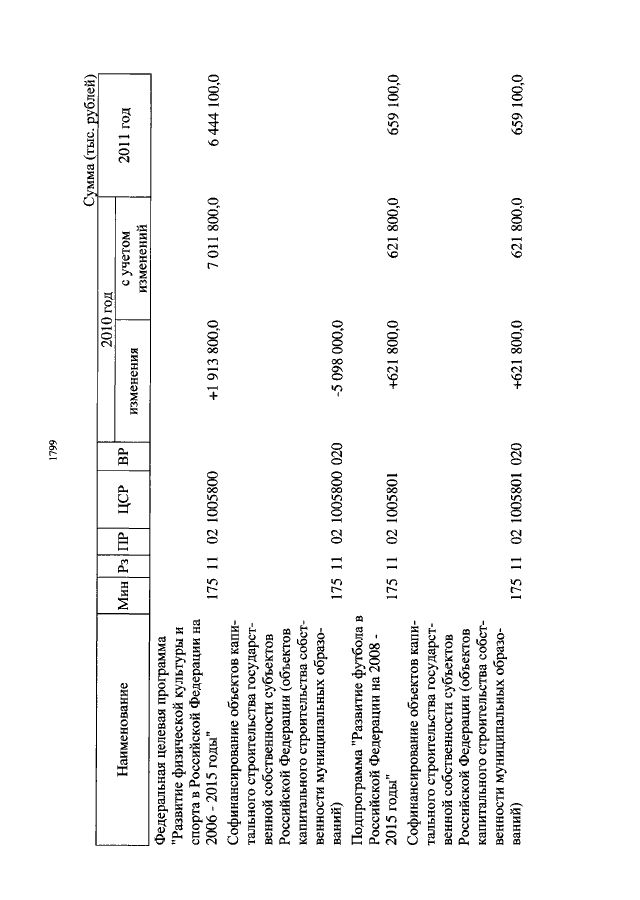 1799

Сумма (тыс. рублей)

| Наименование | Мин | Рз | ПР | ЦСР | ВР | 2010 год изменения | 2010 год с учетом изменений | 2011 год |
|---|---|---|---|---|---|---|---|---|
| Федеральная целевая программа "Развитие физической культуры и спорта в Российской Федерации на 2006 - 2015 годы" | 175 | 11 | 02 | 1005800 | | +1 913 800,0 | 7 011 800,0 | 6 444 100,0 |
| Софинансирование объектов капитального строительства государственной собственности субъектов Российской Федерации (объектов капитального строительства собственности муниципальных образований) | 175 | 11 | 02 | 1005800 | 020 | -5 098 000,0 | | |
| Подпрограмма "Развитие футбола в Российской Федерации на 2008 - 2015 годы" | 175 | 11 | 02 | 1005801 | | +621 800,0 | 621 800,0 | 659 100,0 |
| Софинансирование объектов капитального строительства государственной собственности субъектов Российской Федерации (объектов капитального строительства собственности муниципальных образований) | 175 | 11 | 02 | 1005801 | 020 | +621 800,0 | 621 800,0 | 659 100,0 |